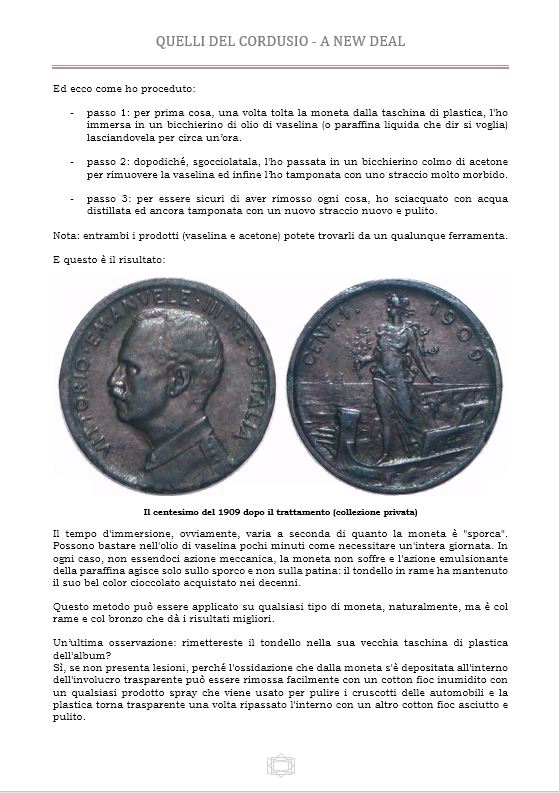 QUELLI DEL CORDUSIO - A NEW DEAL

Ed ecco come ho proceduto:

- passo 1: per prima cosa, una volta tolta la moneta dalla taschina di plastica, l'ho immersa in un bicchierino di olio di vaselina (o paraffina liquida che dir si voglia) lasciandovela per circa un'ora.

- passo 2: dopodiché, sgocciolatala, l'ho passata in un bicchierino colmo di acetone per rimuovere la vaselina ed infine l'ho tamponata con uno straccio molto morbido.

- passo 3: per essere sicuri di aver rimosso ogni cosa, ho sciacquato con acqua distillata ed ancora tamponata con un nuovo straccio nuovo e pulito.

Nota: entrambi i prodotti (vaselina e acetone) potete trovarli da un qualunque ferramenta.

E questo è il risultato:

VITTORIO · EMANVELE · III · RE · D'ITALIA

CENT. 1. 1909

Il centesimo del 1909 dopo il trattamento (collezione privata)

Il tempo d'immersione, ovviamente, varia a seconda di quanto la moneta è "sporca". Possono bastare nell'olio di vaselina pochi minuti come necessitare un'intera giornata. In ogni caso, non essendoci azione meccanica, la moneta non soffre e l'azione emulsionante della paraffina agisce solo sullo sporco e non sulla patina: il tondello in rame ha mantenuto il suo bel color cioccolato acquistato nei decenni.

Questo metodo può essere applicato su qualsiasi tipo di moneta, naturalmente, ma è col rame e col bronzo che dà i risultati migliori.

Un'ultima osservazione: rimettereste il tondello nella sua vecchia taschina di plastica dell'album?
Sì, se non presenta lesioni, perché l'ossidazione che dalla moneta s'è depositata all'interno dell'involucro trasparente può essere rimossa facilmente con un cotton fioc inumidito con un qualsiasi prodotto spray che viene usato per pulire i cruscotti delle automobili e la plastica torna trasparente una volta ripassato l'interno con un altro cotton fioc asciutto e pulito.